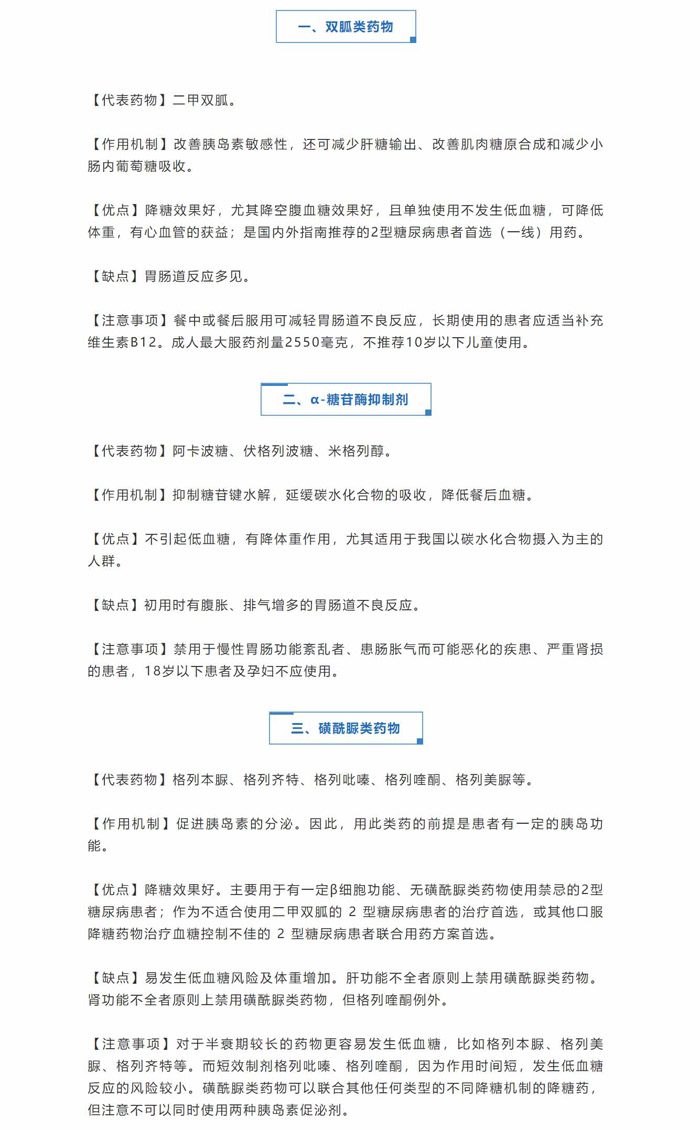 一、双胍类药物

【代表药物】二甲双胍。

【作用机制】改善胰岛素敏感性，还可减少肝糖输出、改善肌肉糖原合成和减少小肠内葡萄糖吸收。

【优点】降糖效果好，尤其降空腹血糖效果好，且单独使用不发生低血糖，可降低体重，有心血管的获益；是国内外指南推荐的2型糖尿病患者首选（一线）用药。

【缺点】胃肠道反应多见。

【注意事项】餐中或餐后服用可减轻胃肠道不良反应，长期使用的患者应适当补充维生素B12。成人最大服药剂量2550毫克，不推荐10岁以下儿童使用。

二、α-糖苷酶抑制剂

【代表药物】阿卡波糖、伏格列波糖、米格列醇。

【作用机制】抑制糖苷键水解，延缓碳水化合物的吸收，降低餐后血糖。

【优点】不引起低血糖，有降体重作用，尤其适用于我国以碳水化合物摄入为主的人群。

【缺点】初用时有腹胀、排气增多的胃肠道不良反应。

【注意事项】禁用于慢性胃肠功能紊乱者、患肠胀气而可能恶化的疾患、严重肾损的患者，18岁以下患者及孕妇不应使用。

三、磺酰脲类药物

【代表药物】格列本脲、格列齐特、格列吡嗪、格列喹酮、格列美脲等。

【作用机制】促进胰岛素的分泌。因此，用此类药的前提是患者有一定的胰岛功能。

【优点】降糖效果好。主要用于有一定β细胞功能、无磺酰脲类药物使用禁忌的2型糖尿病患者；作为不适合使用二甲双胍的 2 型糖尿病患者的治疗首选，或其他口服降糖药物治疗血糖控制不佳的 2 型糖尿病患者联合用药方案首选。

【缺点】易发生低血糖风险及体重增加。肝功能不全者原则上禁用磺酰脲类药物。肾功能不全者原则上禁用磺酰脲类药物，但格列喹酮例外。

【注意事项】对于半衰期较长的药物更容易发生低血糖，比如格列本脲、格列美脲、格列齐特等。而短效制剂格列吡嗪、格列喹酮，因为作用时间短，发生低血糖反应的风险较小。磺酰脲类药物可以联合其他任何类型的不同降糖机制的降糖药，但注意不可以同时使用两种胰岛素促泌剂。